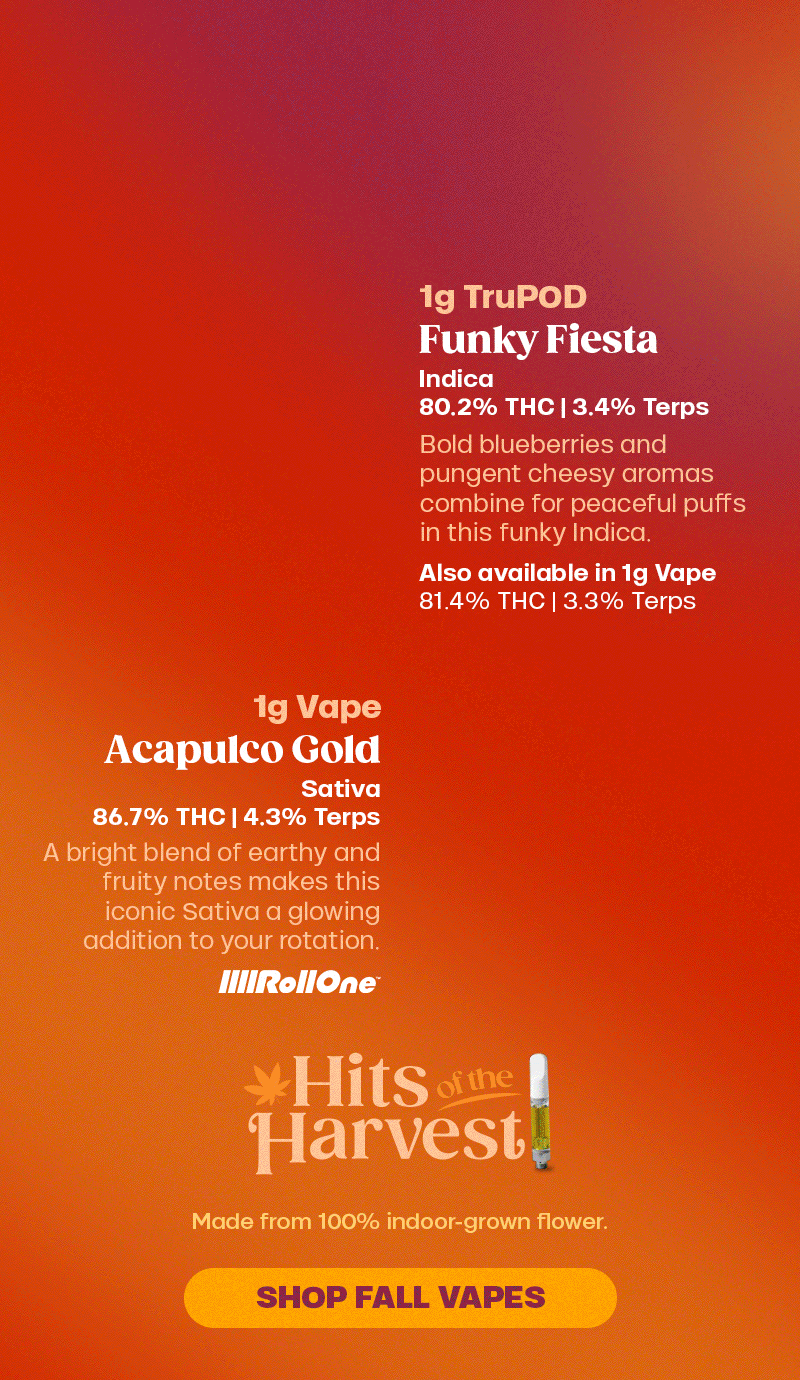 1g TruPOD
Funky Fiesta
Indica
80.2% THC | 3.4% Terps
Bold blueberries and pungent cheesy aromas combine for peaceful puffs in this funky Indica.
Also available in 1g Vape
81.4% THC | 3.3% Terps

1g Vape
Acapulco Gold
Sativa
86.7% THC | 4.3% Terps
A bright blend of earthy and fruity notes makes this iconic Sativa a glowing addition to your rotation.
RollOne

Hits of the Harvest

Made from 100% indoor-grown flower.

SHOP FALL VAPES